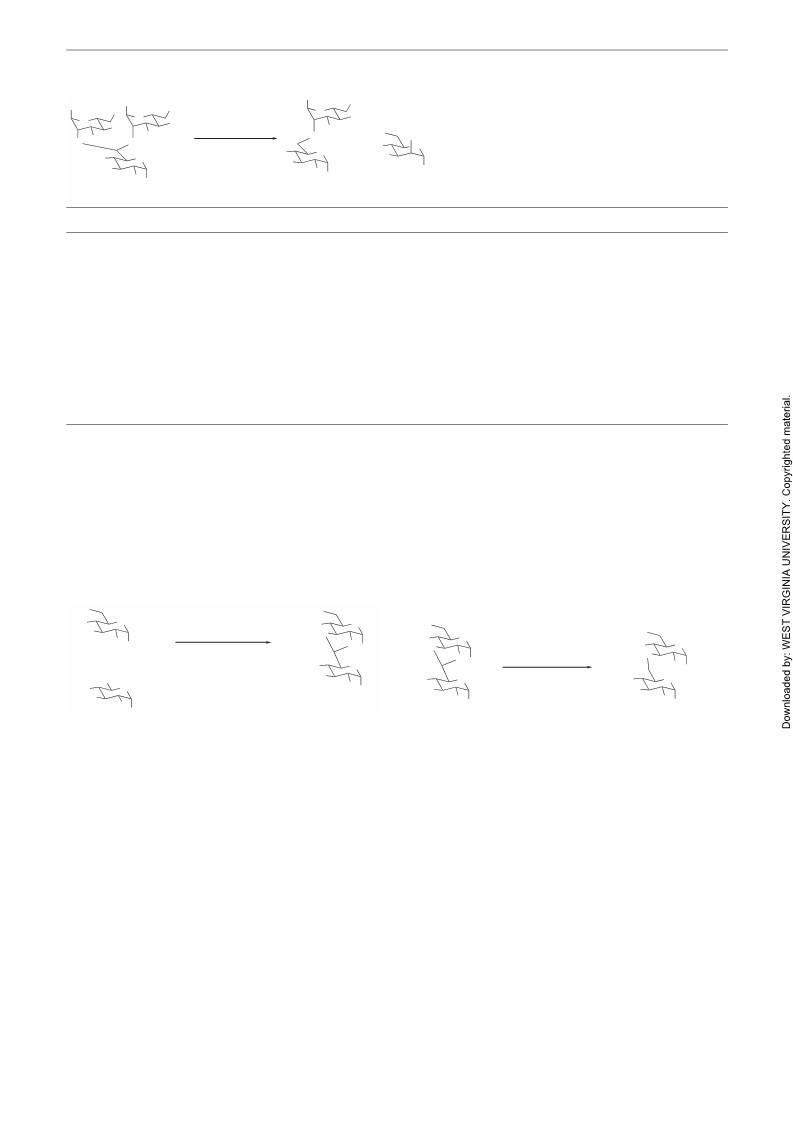 Downloaded by: WEST VIRGINIA UNIVERSITY. Copyrighted material.